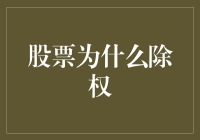 股票为什么除权